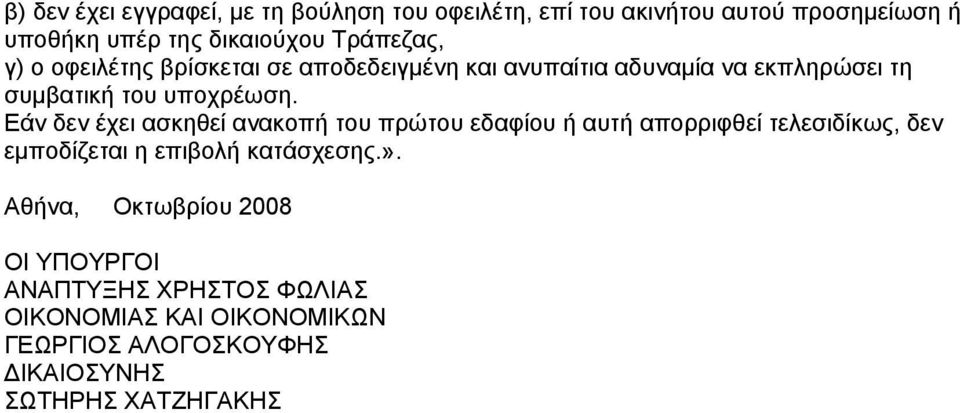 β) δεν έχει εγγραφεί, με τη βούληση του οφειλέτη, επί του ακινήτου αυτού προσημείωση ή υποθήκη υπέρ της δικαιούχου Τράπεζας,
γ) ο οφειλέτης βρίσκεται σε αποδεδειγμένη και ανυπαίτια αδυναμία να εκπληρώσει τη συμβατική του υποχρέωση.
Εάν δεν έχει ασκηθεί ανακοπή του πρώτου εδαφίου ή αυτή απορριφθεί τελεσιδίκως, δεν εμποδίζεται η επιβολή κατάσχεσης.».

Αθήνα, Οκτωβρίου 2008

ΟΙ ΥΠΟΥΡΓΟΙ
ΑΝΑΠΤΥΞΗΣ ΧΡΗΣΤΟΣ ΦΩΛΙΑΣ
ΟΙΚΟΝΟΜΙΑΣ ΚΑΙ ΟΙΚΟΝΟΜΙΚΩΝ
ΓΕΩΡΓΙΟΣ ΑΛΟΓΟΣΚΟΥΦΗΣ
ΔΙΚΑΙΟΣΥΝΗΣ
ΣΩΤΗΡΗΣ ΧΑΤΖΗΓΑΚΗΣ